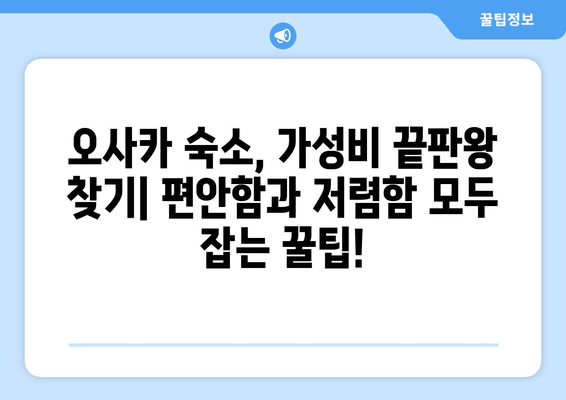 꿀팁정보

오사카 숙소, 가성비 끝판왕 찾기| 편안함과 저렴함 모두 잡는 꿀팁!